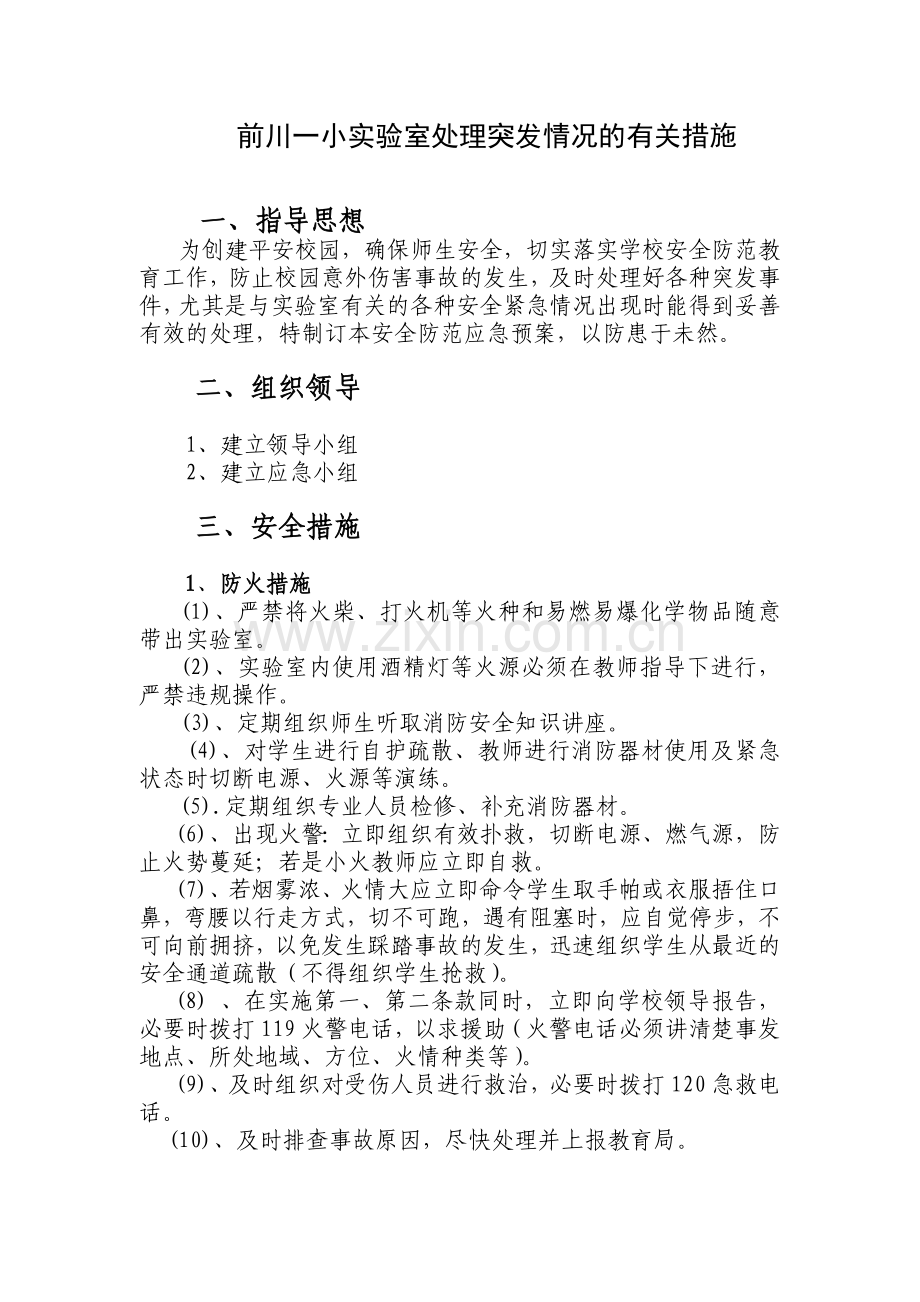 前川一小实验室处理突发情况的有关措施

一、指导思想

为创建平安校园，确保师生安全，切实落实学校安全防范教育工作，防止校园意外伤害事故的发生，及时处理好各种突发事件，尤其是与实验室有关的各种安全紧急情况出现时能得到妥善有效的处理，特制订本安全防范应急预案，以防患于未然。

二、组织领导

1、建立领导小组
2、建立应急小组

三、安全措施

1、防火措施

(1)、严禁将火柴、打火机等火种和易燃易爆化学物品随意带出实验室。

(2)、实验室内使用酒精灯等火源必须在教师指导下进行，严禁违规操作。

(3)、定期组织师生听取消防安全知识讲座。

(4)、对学生进行自护疏散、教师进行消防器材使用及紧急状态时切断电源、火源等演练。

(5).定期组织专业人员检修、补充消防器材。

(6)、出现火警:立即组织有效扑救，切断电源、燃气源，防止火势蔓延；若是小火教师应立即自救。

(7)、若烟雾浓、火情大应立即命令学生取手帕或衣服捂住口鼻，弯腰以行走方式，切不可跑，遇有阻塞时，应自觉停步，不可向前拥挤，以免发生踩踏事故的发生，迅速组织学生从最近的安全通道疏散(不得组织学生抢救)。

(8)、在实施第一、第二条款同时，立即向学校领导报告，必要时拨打119火警电话，以求援助(火警电话必须讲清楚事发地点、所处地域、方位、火情种类等)。

(9)、及时组织对受伤人员进行救治，必要时拨打120急救电话。

(10)、及时排查事故原因，尽快处理并上报教育局。

www.zixin.com.cn